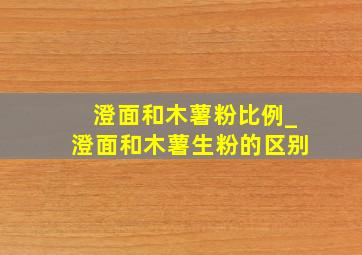 澄面和木薯粉比例_
澄面和木薯生粉的区别